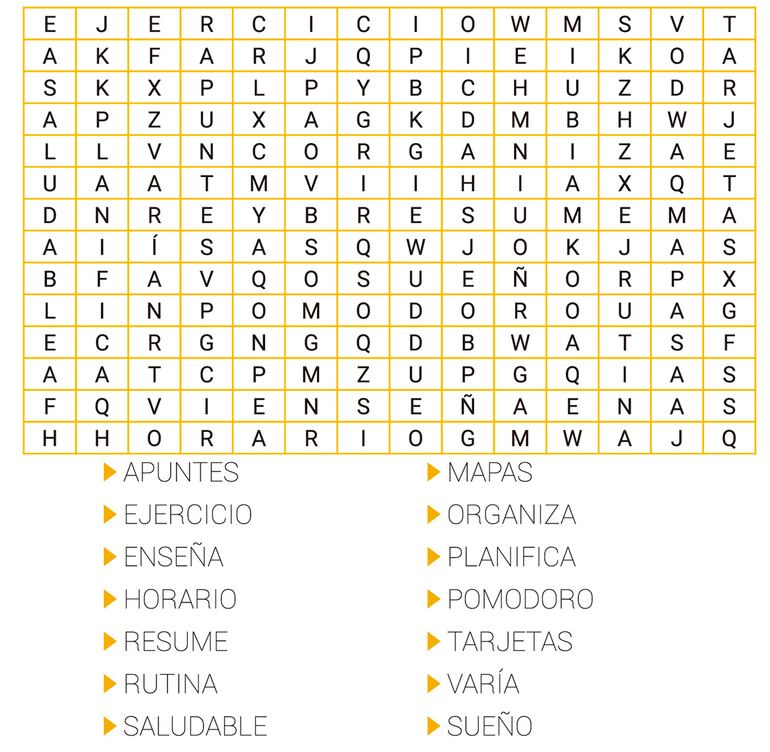 | E | J | E | R | C | I | C | I | O | W | M | S | V | T |
|---|---|---|---|---|---|---|---|---|---|---|---|---|---|
| A | K | F | A | R | J | Q | P | I | E | I | K | O | A |
| S | K | X | P | L | P | Y | B | C | H | U | Z | D | R |
| A | P | Z | U | X | A | G | K | D | M | B | H | W | J |
| L | L | V | N | C | O | R | G | A | N | I | Z | A | E |
| U | A | A | T | M | V | I | I | H | I | A | X | Q | T |
| D | N | R | E | Y | B | R | E | S | U | M | E | M | A |
| A | I | Í | S | A | S | Q | W | J | O | K | J | A | S |
| B | F | A | V | Q | O | S | U | E | Ñ | O | R | P | X |
| L | I | N | P | O | M | O | D | O | R | O | U | A | G |
| E | C | R | G | N | G | Q | D | B | W | A | T | S | F |
| A | A | T | C | P | M | Z | U | P | G | Q | I | A | S |
| F | Q | V | I | E | N | S | E | Ñ | A | E | N | A | S |
| H | H | O | R | A | R | I | O | G | M | W | A | J | Q |

APUNTES
EJERCICIO
ENSEÑA
HORARIO
RESUME
RUTINA
SALUDABLE

MAPAS
ORGANIZA
PLANIFICA
POMODORO
TARJETAS
VARÍA
SUEÑO